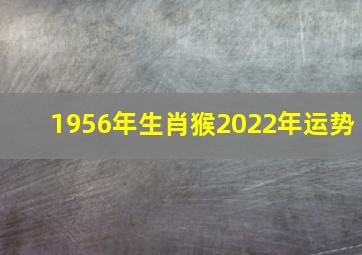 1956年生肖猴2022年运势